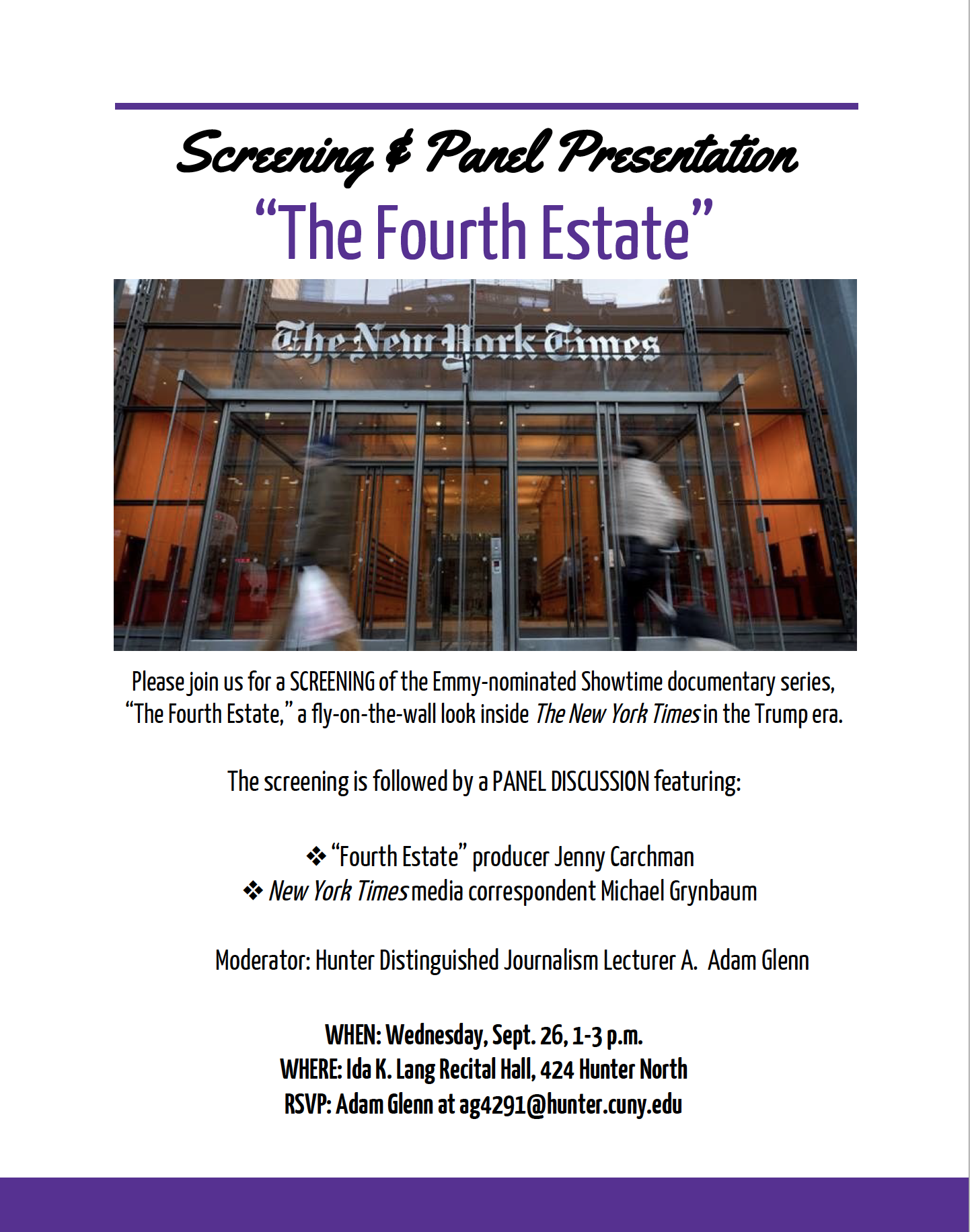 Screening & Panel Presentation

"The Fourth Estate"

The New York Times

Please join us for a SCREENING of the Emmy-nominated Showtime documentary series, "The Fourth Estate," a fly-on-the-wall look inside The New York Times in the Trump era.

The screening is followed by a PANEL DISCUSSION featuring:

❖ "Fourth Estate" producer Jenny Carchman
❖ New York Times media correspondent Michael Grynbaum

Moderator: Hunter Distinguished Journalism Lecturer A. Adam Glenn

WHEN: Wednesday, Sept. 26, 1-3 p.m.
WHERE: Ida K. Lang Recital Hall, 424 Hunter North
RSVP: Adam Glenn at ag4291@hunter.cuny.edu